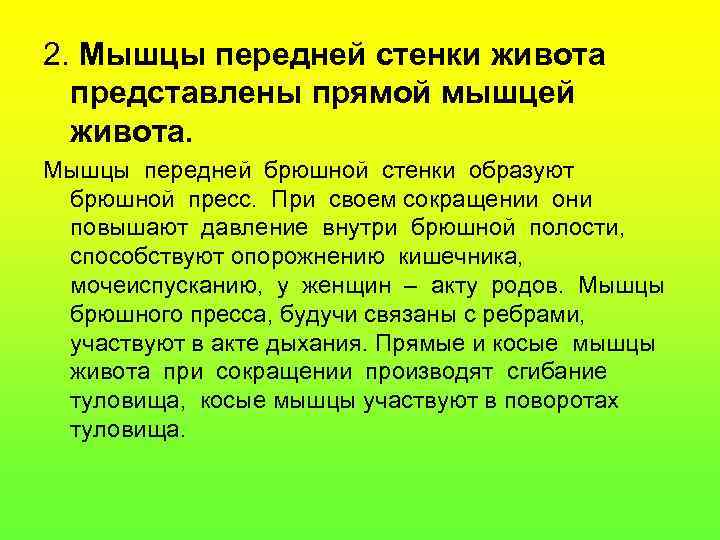 2. Мышцы передней стенки живота представлены прямой мышцей живота.

Мышцы передней брюшной стенки образуют брюшной пресс. При своем сокращении они повышают давление внутри брюшной полости, способствуют опорожнению кишечника, мочеиспусканию, у женщин – акту родов. Мышцы брюшного пресса, будучи связаны с ребрами, участвуют в акте дыхания. Прямые и косые мышцы живота при сокращении производят сгибание туловища, косые мышцы участвуют в поворотах туловища.